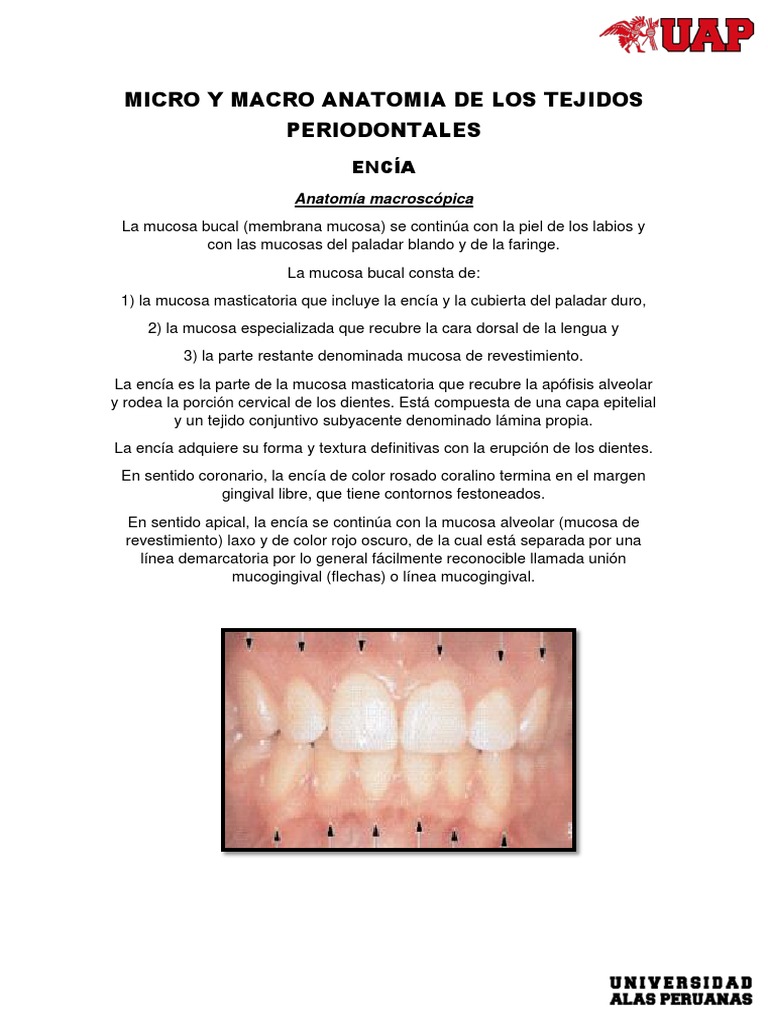 UAP

MICRO Y MACRO ANATOMIA DE LOS TEJIDOS PERIODONTALES

ENCÍA

Anatomía macroscópica

La mucosa bucal (membrana mucosa) se continúa con la piel de los labios y con las mucosas del paladar blando y de la faringe.

La mucosa bucal consta de:

1) la mucosa masticatoria que incluye la encía y la cubierta del paladar duro,

2) la mucosa especializada que recubre la cara dorsal de la lengua y

3) la parte restante denominada mucosa de revestimiento.

La encía es la parte de la mucosa masticatoria que recubre la apófisis alveolar y rodea la porción cervical de los dientes. Está compuesta de una capa epitelial y un tejido conjuntivo subyacente denominado lámina propia.

La encía adquiere su forma y textura definitivas con la erupción de los dientes.

En sentido coronario, la encía de color rosado coralino termina en el margen gingival libre, que tiene contornos festoneados.

En sentido apical, la encía se continúa con la mucosa alveolar (mucosa de revestimiento) laxo y de color rojo oscuro, de la cual está separada por una línea demarcatoria por lo general fácilmente reconocible llamada unión mucogingival (flechas) o línea mucogingival.

UNIVERSIDAD
ALAS PERUANAS